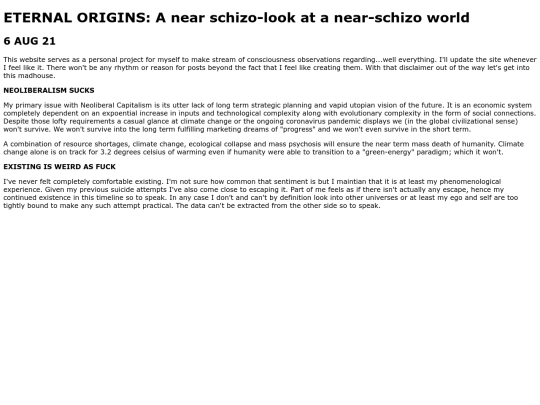 ETERNAL ORIGINS: A near schizo-look at a near-schizo world

6 AUG 21

This website serves as a personal project for myself to make stream of consciousness observations regarding...well everything. I'll update the site whenever I feel like it. There won't be any rhythm or reason for posts beyond the fact that I feel like creating them. With that disclaimer out of the way let's get into this madhouse.

NEOLIBERALISM SUCKS

My primary issue with Neoliberal Capitalism is its utter lack of long term strategic planning and vapid utopian vision of the future. It is an economic system completely dependent on an expoential increase in inputs and technological complexity along with evolutionary complexity in the form of social connections. Despite those lofty requirements a casual glance at climate change or the ongoing coronavirus pandemic displays we (in the global civilizational sense) won't survive. We won't survive into the long term fulfilling marketing dreams of "progress" and we won't even survive in the short term.

A combination of resource shortages, climate change, ecological collapse and mass psychosis will ensure the near term mass death of humanity. Climate change alone is on track for 3.2 degrees celsius of warming even if humanity were able to transition to a "green-energy" paradigm; which it won't.

EXISTING IS WEIRD AS FUCK

I've never felt completely comfortable existing. I'm not sure how common that sentiment is but I maintian that it is at least my phenomenological experience. Given my previous suicide attempts I've also come close to escaping it. Part of me feels as if there isn't actually any escape, hence my continued existence in this timeline so to speak. In any case I don't and can't by definition look into other universes or at least my ego and self are too tightly bound to make any such attempt practical. The data can't be extracted from the other side so to speak.